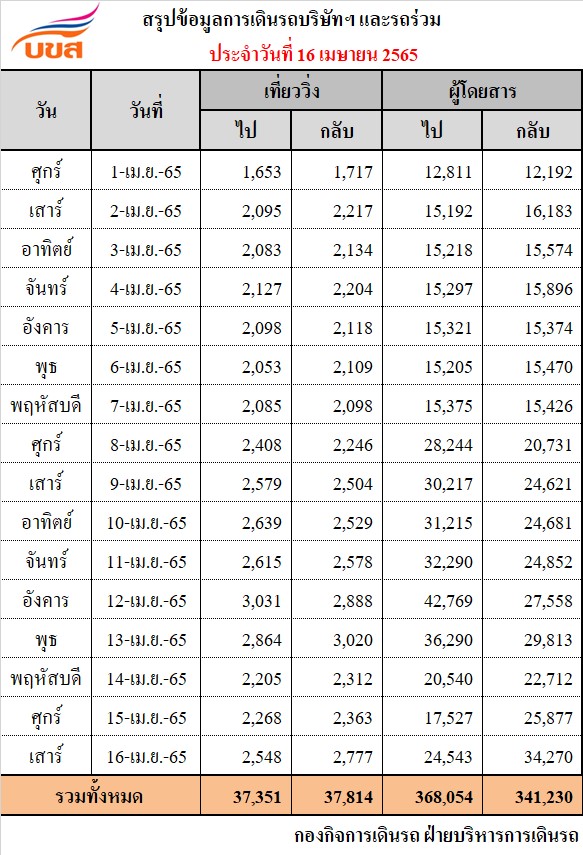 บขส

สรุปข้อมูลการเดินรถบริษัทฯ และรถร่วม

ประจำวันที่ 16 เมษายน 2565

| วัน | วันที่ | เที่ยววิ่ง ไป | เที่ยววิ่ง กลับ | ผู้โดยสาร ไป | ผู้โดยสาร กลับ |
|---|---|---|---|---|---|
| ศุกร์ | 1-เม.ย.-65 | 1,653 | 1,717 | 12,811 | 12,192 |
| เสาร์ | 2-เม.ย.-65 | 2,095 | 2,217 | 15,192 | 16,183 |
| อาทิตย์ | 3-เม.ย.-65 | 2,083 | 2,134 | 15,218 | 15,574 |
| จันทร์ | 4-เม.ย.-65 | 2,127 | 2,204 | 15,297 | 15,896 |
| อังคาร | 5-เม.ย.-65 | 2,098 | 2,118 | 15,321 | 15,374 |
| พุธ | 6-เม.ย.-65 | 2,053 | 2,109 | 15,205 | 15,470 |
| พฤหัสบดี | 7-เม.ย.-65 | 2,085 | 2,098 | 15,375 | 15,426 |
| ศุกร์ | 8-เม.ย.-65 | 2,408 | 2,246 | 28,244 | 20,731 |
| เสาร์ | 9-เม.ย.-65 | 2,579 | 2,504 | 30,217 | 24,621 |
| อาทิตย์ | 10-เม.ย.-65 | 2,639 | 2,529 | 31,215 | 24,681 |
| จันทร์ | 11-เม.ย.-65 | 2,615 | 2,578 | 32,290 | 24,852 |
| อังคาร | 12-เม.ย.-65 | 3,031 | 2,888 | 42,769 | 27,558 |
| พุธ | 13-เม.ย.-65 | 2,864 | 3,020 | 36,290 | 29,813 |
| พฤหัสบดี | 14-เม.ย.-65 | 2,205 | 2,312 | 20,540 | 22,712 |
| ศุกร์ | 15-เม.ย.-65 | 2,268 | 2,363 | 17,527 | 25,877 |
| เสาร์ | 16-เม.ย.-65 | 2,548 | 2,777 | 24,543 | 34,270 |
| รวมทั้งหมด | | 37,351 | 37,814 | 368,054 | 341,230 |

กองกิจการเดินรถ ฝ่ายบริหารการเดินรถ